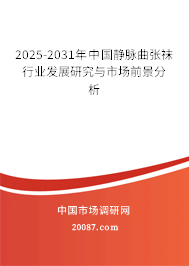 2025-2031年中国静脉曲张袜行业发展研究与市场前景分析

中国市场调研网

20087.com